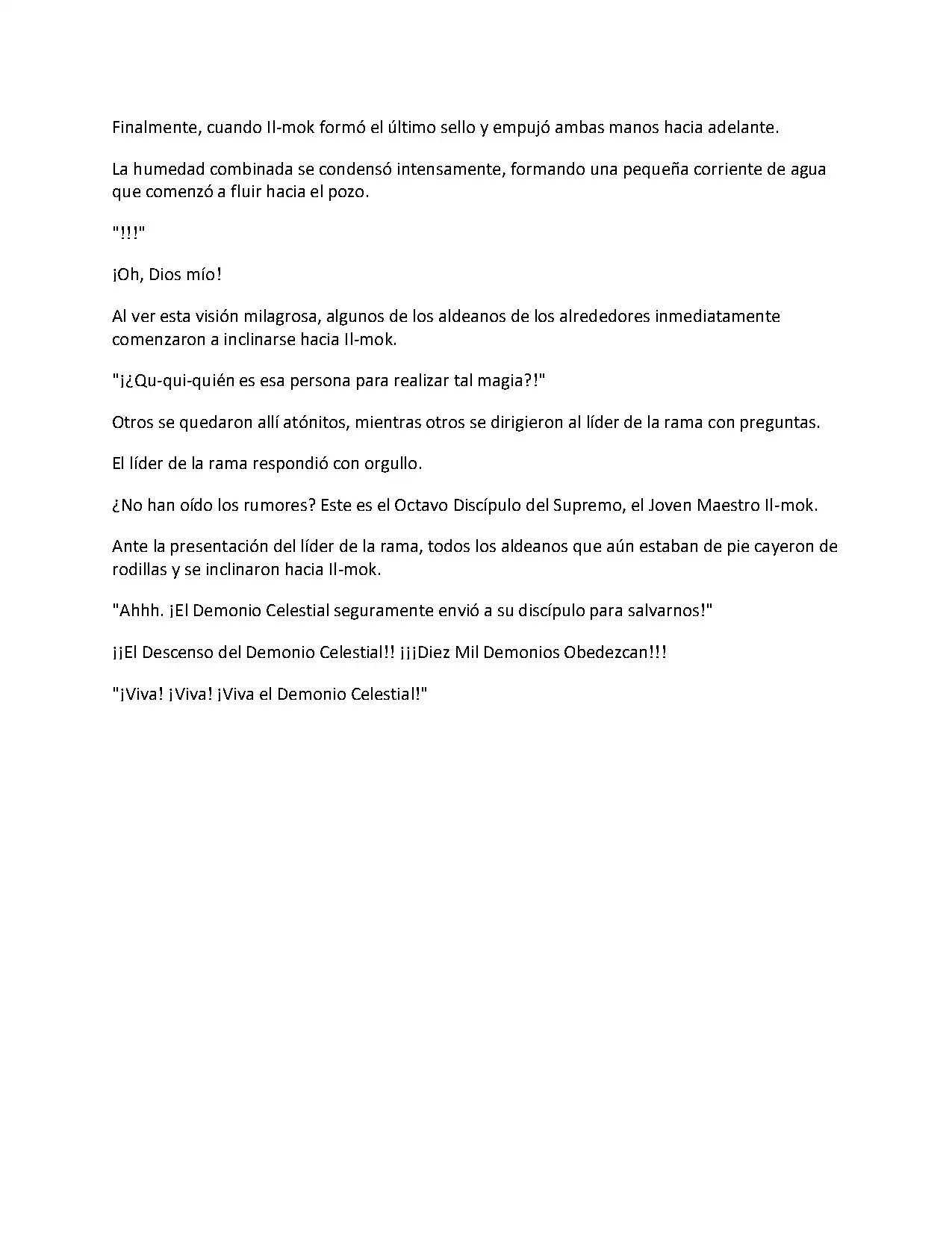 Finalmente, cuando Il-mok formó el último sello y empujó ambas manos hacia adelante.

La humedad combinada se condensó intensamente, formando una pequeña corriente de agua que comenzó a fluir hacia el pozo.

"!!!"

¡Oh, Dios mío!

Al ver esta visión milagrosa, algunos de los aldeanos de los alrededores inmediatamente comenzaron a inclinarse hacia Il-mok.

"¡¿Qu-qui-quién es esa persona para realizar tal magia?!"

Otros se quedaron allí atónitos, mientras otros se dirigieron al líder de la rama con preguntas.

El líder de la rama respondió con orgullo.

¿No han oído los rumores? Este es el Octavo Discípulo del Supremo, el Joven Maestro Il-mok.

Ante la presentación del líder de la rama, todos los aldeanos que aún estaban de pie cayeron de rodillas y se inclinaron hacia Il-mok.

"Ahhh. ¡El Demonio Celestial seguramente envió a su discípulo para salvarnos!"

¡¡El Descenso del Demonio Celestial!! ¡¡¡Diez Mil Demonios Obedezcan!!!

"¡Viva! ¡Viva! ¡Viva el Demonio Celestial!"